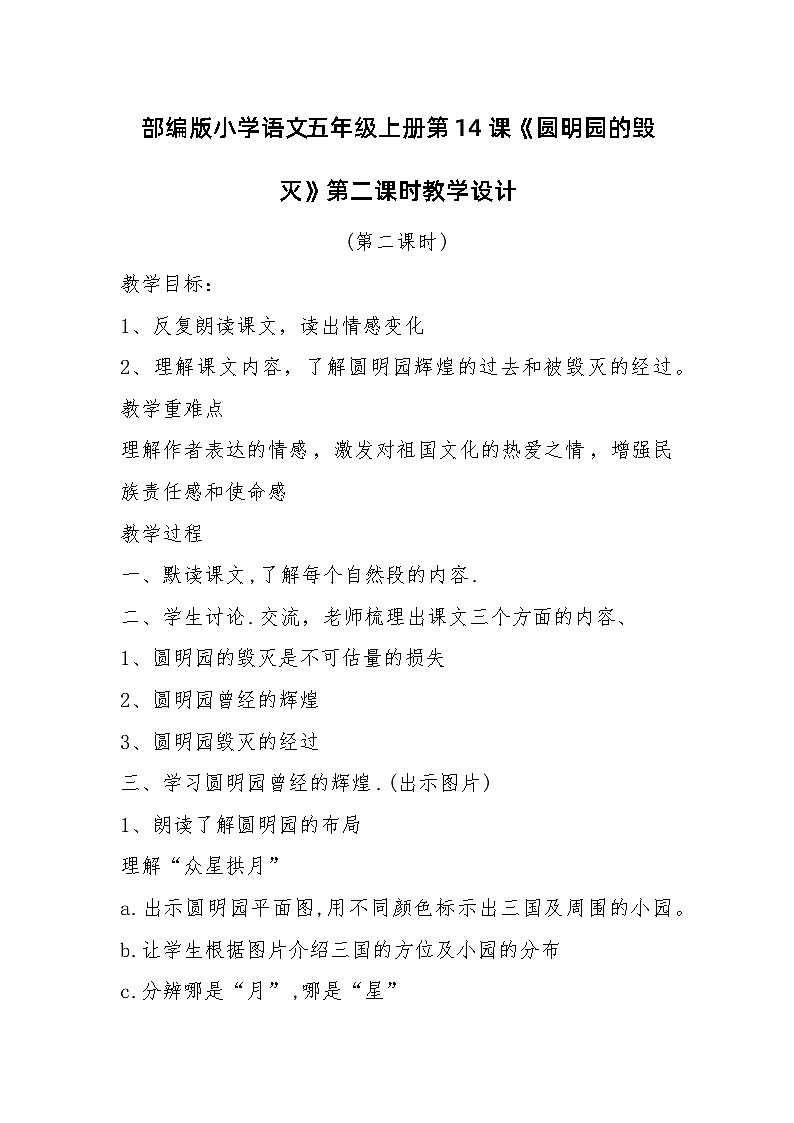 部编版小学语文五年级上册第14课《圆明园的毁灭》第二课时教学设计

(第二课时)

教学目标：

1、反复朗读课文，读出情感变化

2、理解课文内容，了解圆明园辉煌的过去和被毁灭的经过。

教学重难点

理解作者表达的情感，激发对祖国文化的热爱之情，增强民族责任感和使命感

教学过程

一、默读课文,了解每个自然段的内容.

二、学生讨论.交流，老师梳理出课文三个方面的内容、

1、圆明园的毁灭是不可估量的损失

2、圆明园曾经的辉煌

3、圆明园毁灭的经过

三、学习圆明园曾经的辉煌.(出示图片)

1、朗读了解圆明园的布局

理解“众星拱月”

a.出示圆明园平面图,用不同颜色标示出三国及周围的小园。

b.让学生根据图片介绍三国的方位及小园的分布

c.分辨哪是“月”,哪是“星”